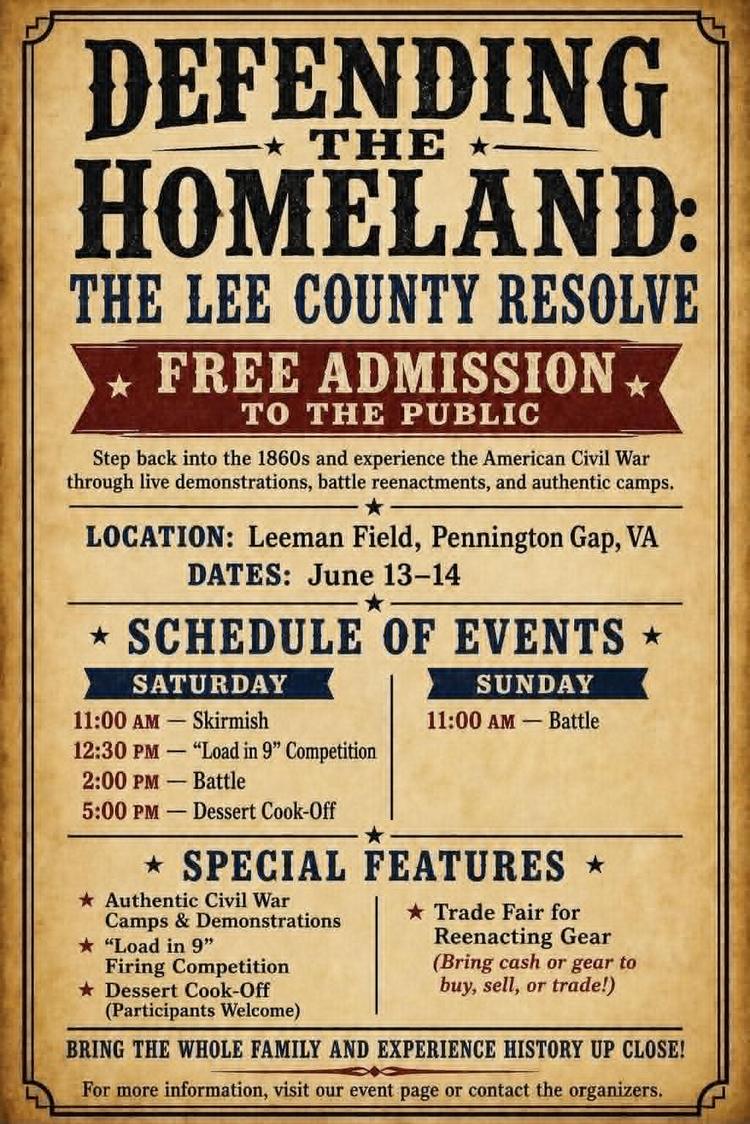 DEFENDING
★ THE ★
HOMELAND:
THE LEE COUNTY RESOLVE

★ FREE ADMISSION ★
TO THE PUBLIC

Step back into the 1860s and experience the American Civil War through live demonstrations, battle reenactments, and authentic camps.

★

LOCATION: Leeman Field, Pennington Gap, VA
DATES: June 13–14

★

★ SCHEDULE OF EVENTS ★

SATURDAY
11:00 AM — Skirmish
12:30 PM — "Load in 9" Competition
2:00 PM — Battle
5:00 PM — Dessert Cook-Off

SUNDAY
11:00 AM — Battle

★

★ SPECIAL FEATURES ★

★ Authentic Civil War Camps & Demonstrations
★ "Load in 9" Firing Competition
★ Dessert Cook-Off (Participants Welcome)

★ Trade Fair for Reenacting Gear (Bring cash or gear to buy, sell, or trade!)

BRING THE WHOLE FAMILY AND EXPERIENCE HISTORY UP CLOSE!

For more information, visit our event page or contact the organizers.